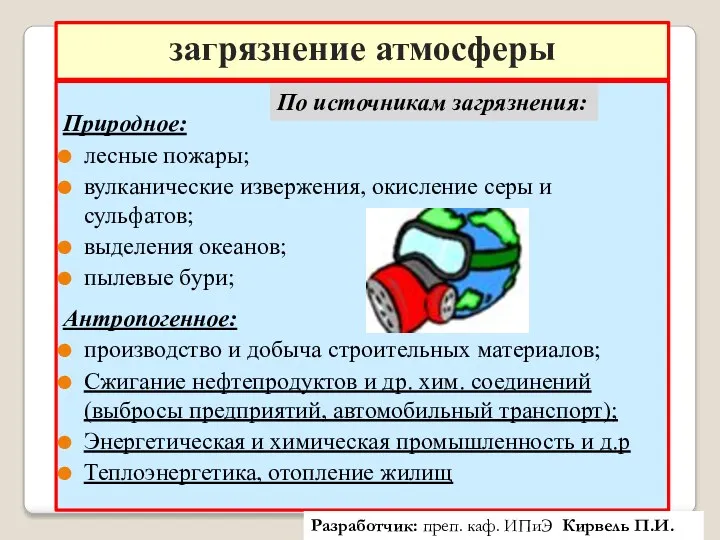 загрязнение атмосферы

По источникам загрязнения:

Природное:

лесные пожары;

вулканические извержения, окисление серы и сульфатов;

выделения океанов;

пылевые бури;

Антропогенное:

производство и добыча строительных материалов;

Сжигание нефтепродуктов и др. хим. соединений (выбросы предприятий, автомобильный транспорт);

Энергетическая и химическая промышленность и д.р

Теплоэнергетика, отопление жилищ

Разработчик: преп. каф. ИПиЭ Кирвель П.И.